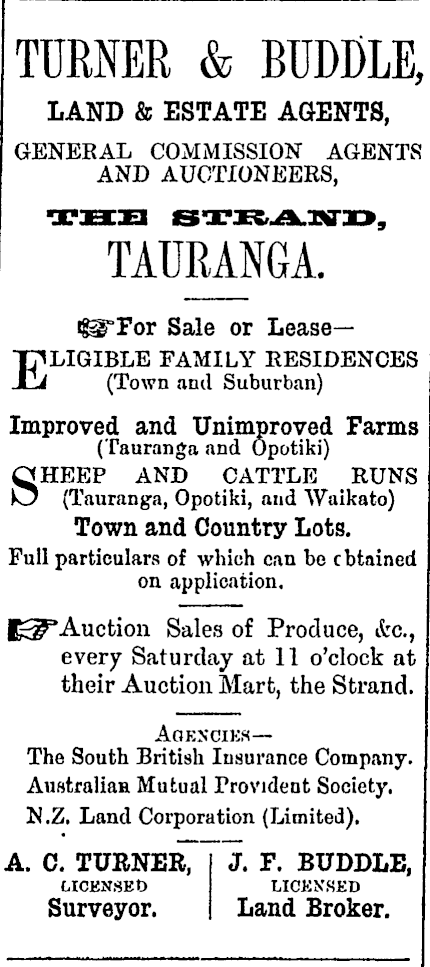 TURNER & BUDDLE,

LAND & ESTATE AGENTS,

GENERAL COMMISSION AGENTS AND AUCTIONEERS,

THE STRAND,

TAURANGA.

For Sale or Lease—

ELIGIBLE FAMILY RESIDENCES (Town and Suburban)

Improved and Unimproved Farms (Tauranga and Opotiki)

SHEEP AND CATTLE RUNS (Tauranga, Opotiki, and Waikato)

Town and Country Lots.

Full particulars of which can be cbtained on application.

Auction Sales of Produce, &c., every Saturday at 11 o'clock at their Auction Mart, the Strand.

AGENCIES—

The South British Insurance Company.

Australian Mutual Provident Society.

N.Z. Land Corporation (Limited).

A. C. TURNER, LICENSED Surveyor.

J. F. BUDDLE, LICENSED Land Broker.